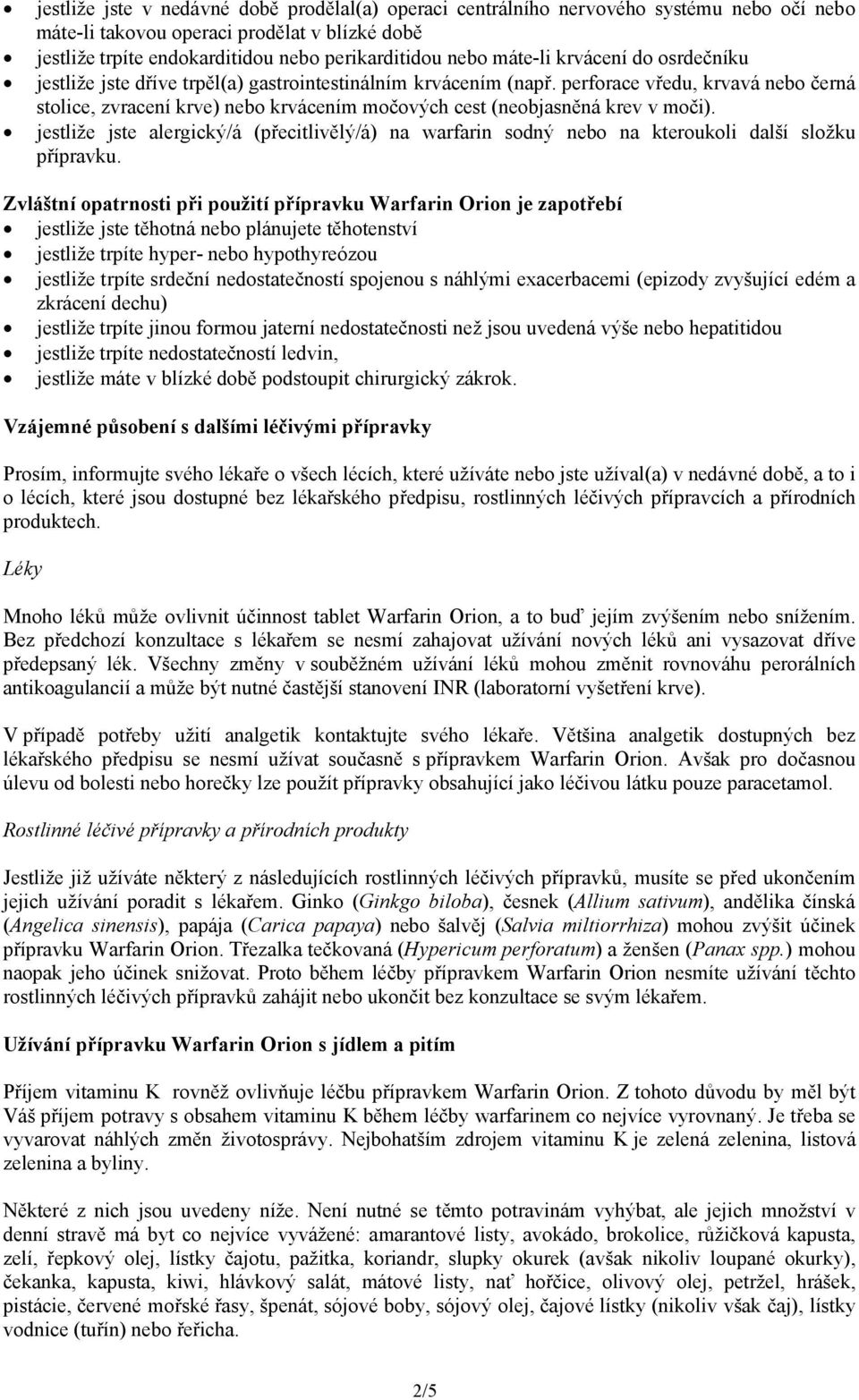 • jestliže jste v nedávné době prodělal(a) operaci centrálního nervového systému nebo očí nebo máte-li takovou operaci prodělat v blízké době
• jestliže trpíte endokarditidou nebo perikarditidou nebo máte-li krvácení do osrdečníku
• jestliže jste dříve trpěl(a) gastrointestinálním krvácením (např. perforace vředu, krvavá nebo černá stolice, zvracení krve) nebo krvácením močových cest (neobjasněná krev v moči).
• jestliže jste alergický/á (přecitlivělý/á) na warfarin sodný nebo na kteroukoli další složku přípravku.

Zvláštní opatrnosti při použití přípravku Warfarin Orion je zapotřebí
• jestliže jste těhotná nebo plánujete těhotenství
• jestliže trpíte hyper- nebo hypothyreózou
• jestliže trpíte srdeční nedostatečností spojenou s náhlými exacerbacemi (epizody zvyšující edém a zkrácení dechu)
• jestliže trpíte jinou formou jaterní nedostatečnosti než jsou uvedená výše nebo hepatitidou
• jestliže trpíte nedostatečností ledvin,
• jestliže máte v blízké době podstoupit chirurgický zákrok.

Vzájemné působení s dalšími léčivými přípravky

Prosím, informujte svého lékaře o všech lécích, které užíváte nebo jste užíval(a) v nedávné době, a to i o lécích, které jsou dostupné bez lékařského předpisu, rostlinných léčivých přípravcích a přírodních produktech.

Léky

Mnoho léků může ovlivnit účinnost tablet Warfarin Orion, a to buď jejím zvýšením nebo snížením. Bez předchozí konzultace s lékařem se nesmí zahajovat užívání nových léků ani vysazovat dříve předepsaný lék. Všechny změny v souběžném užívání léků mohou změnit rovnováhu perorálních antikoagulancií a může být nutné častější stanovení INR (laboratorní vyšetření krve).

V případě potřeby užití analgetik kontaktujte svého lékaře. Většina analgetik dostupných bez lékařského předpisu se nesmí užívat současně s přípravkem Warfarin Orion. Avšak pro dočasnou úlevu od bolesti nebo horečky lze použít přípravky obsahující jako léčivou látku pouze paracetamol.

Rostlinné léčivé přípravky a přírodních produkty

Jestliže již užíváte některý z následujících rostlinných léčivých přípravků, musíte se před ukončením jejich užívání poradit s lékařem. Ginko (Ginkgo biloba), česnek (Allium sativum), andělika čínská (Angelica sinensis), papája (Carica papaya) nebo šalvěj (Salvia miltiorrhiza) mohou zvýšit účinek přípravku Warfarin Orion. Třezalka tečkovaná (Hypericum perforatum) a ženšen (Panax spp.) mohou naopak jeho účinek snižovat. Proto během léčby přípravkem Warfarin Orion nesmíte užívání těchto rostlinných léčivých přípravků zahájit nebo ukončit bez konzultace se svým lékařem.

Užívání přípravku Warfarin Orion s jídlem a pitím

Příjem vitaminu K rovněž ovlivňuje léčbu přípravkem Warfarin Orion. Z tohoto důvodu by měl být Váš příjem potravy s obsahem vitaminu K během léčby warfarinem co nejvíce vyrovnaný. Je třeba se vyvarovat náhlých změn životosprávy. Nejbohatším zdrojem vitaminu K je zelená zelenina, listová zelenina a byliny.

Některé z nich jsou uvedeny níže. Není nutné se těmto potravinám vyhýbat, ale jejich množství v denní stravě má byt co nejvíce vyvážené: amarantové listy, avokádo, brokolice, růžičková kapusta, zelí, řepkový olej, lístky čajotu, pažitka, koriandr, slupky okurek (avšak nikoliv loupané okurky), čekanka, kapusta, kiwi, hlávkový salát, mátové listy, nať hořčice, olivový olej, petržel, hrášek, pistácie, červené mořské řasy, špenát, sójové boby, sójový olej, čajové lístky (nikoliv však čaj), lístky vodnice (tuřín) nebo řeřicha.

2/5